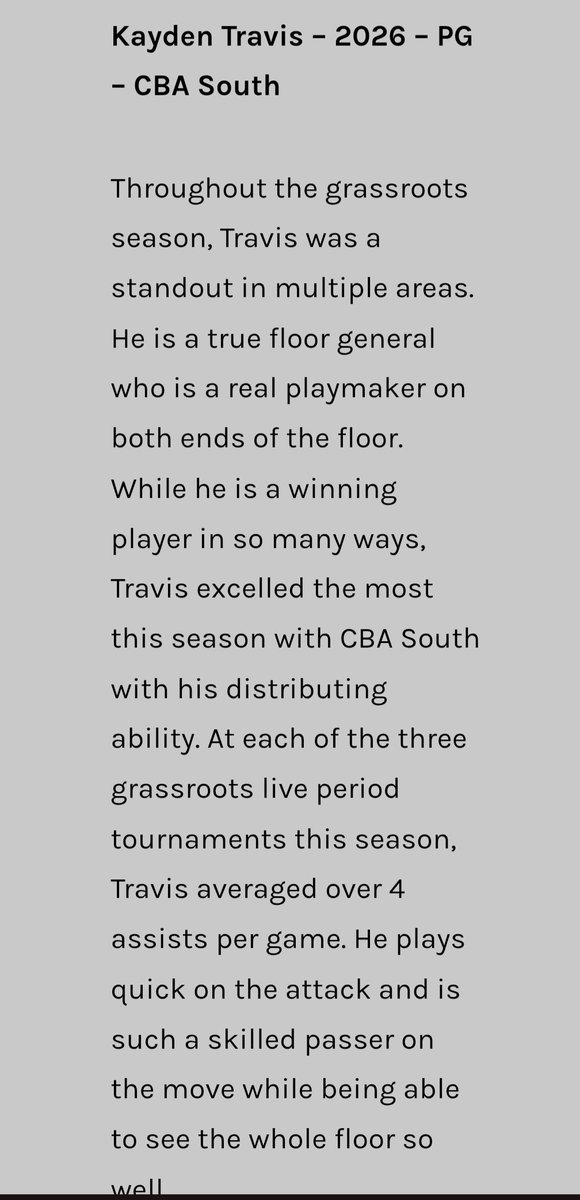 Kayden Travis – 2026 – PG – CBA South

Throughout the grassroots season, Travis was a standout in multiple areas. He is a true floor general who is a real playmaker on both ends of the floor. While he is a winning player in so many ways, Travis excelled the most this season with CBA South with his distributing ability. At each of the three grassroots live period tournaments this season, Travis averaged over 4 assists per game. He plays quick on the attack and is such a skilled passer on the move while being able to see the whole floor so well